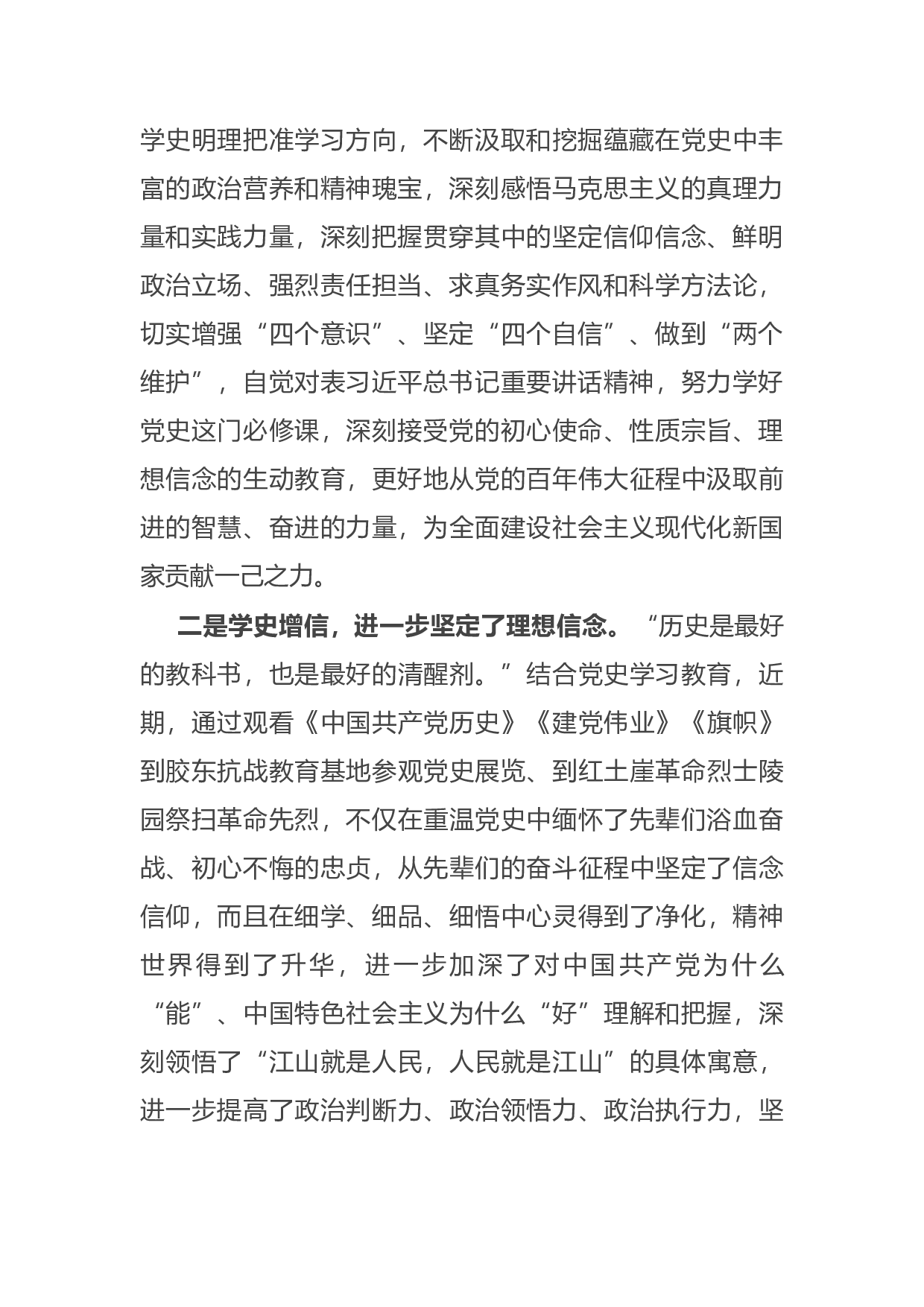 学史明理把准学习方向，不断汲取和挖掘蕴藏在党史中丰富的政治营养和精神瑰宝，深刻感悟马克思主义的真理力量和实践力量，深刻把握贯穿其中的坚定信仰信念、鲜明政治立场、强烈责任担当、求真务实作风和科学方法论，切实增强“四个意识”、坚定“四个自信”、做到“两个维护”，自觉对表习近平总书记重要讲话精神，努力学好党史这门必修课，深刻接受党的初心使命、性质宗旨、理想信念的生动教育，更好地从党的百年伟大征程中汲取前进的智慧、奋进的力量，为全面建设社会主义现代化新国家贡献一己之力。

二是学史增信，进一步坚定了理想信念。“历史是最好的教科书，也是最好的清醒剂。”结合党史学习教育，近期，通过观看《中国共产党历史》《建党伟业》《旗帜》到胶东抗战教育基地参观党史展览、到红土崖革命烈士陵园祭扫革命先烈，不仅在重温党史中缅怀了先辈们浴血奋战、初心不悔的忠贞，从先辈们的奋斗征程中坚定了信念信仰，而且在细学、细品、细悟中心灵得到了净化，精神世界得到了升华，进一步加深了对中国共产党为什么“能”、中国特色社会主义为什么“好”理解和把握，深刻领悟了“江山就是人民，人民就是江山”的具体寓意，进一步提高了政治判断力、政治领悟力、政治执行力，坚